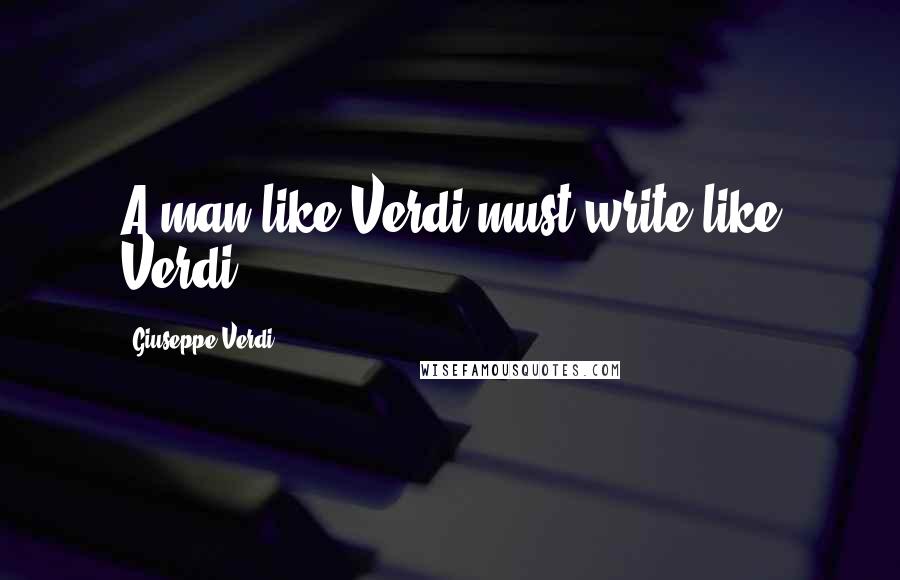 A man like Verdi must write like Verdi.

Giuseppe Verdi

WISEFAMOUSQUOTES.COM